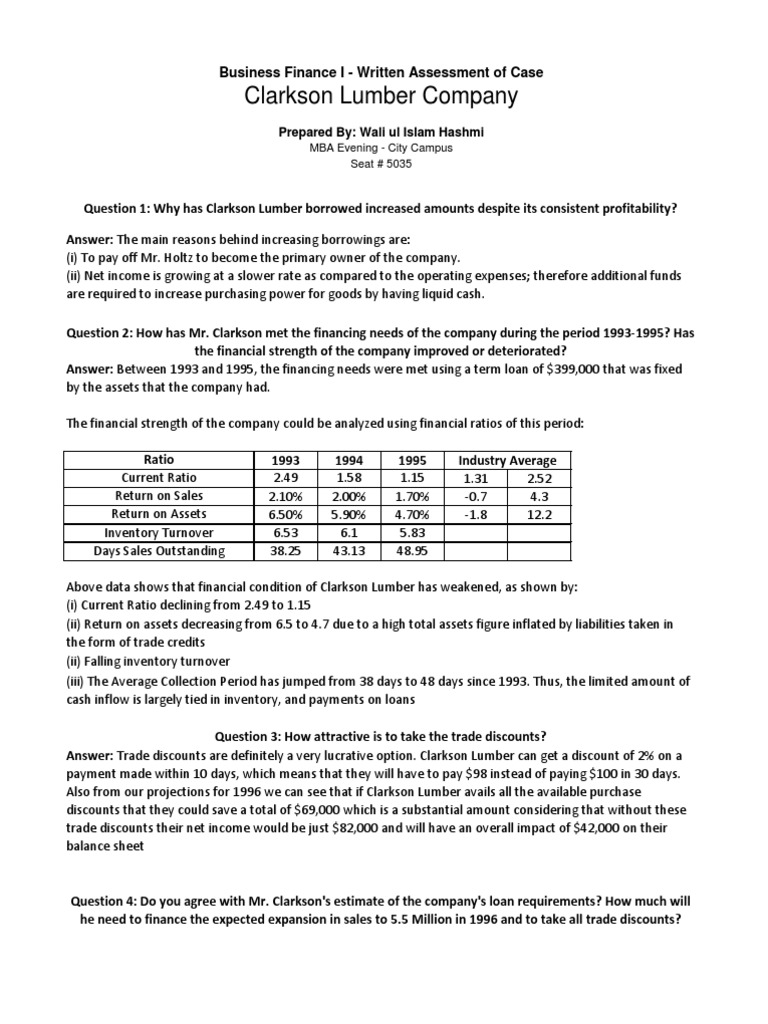 Business Finance I - Written Assessment of Case
Clarkson Lumber Company

Prepared By: Wali ul Islam Hashmi
MBA Evening - City Campus
Seat # 5035

Question 1: Why has Clarkson Lumber borrowed increased amounts despite its consistent profitability?

Answer: The main reasons behind increasing borrowings are:
(i) To pay off Mr. Holtz to become the primary owner of the company.
(ii) Net income is growing at a slower rate as compared to the operating expenses; therefore additional funds are required to increase purchasing power for goods by having liquid cash.

Question 2: How has Mr. Clarkson met the financing needs of the company during the period 1993-1995? Has the financial strength of the company improved or deteriorated?
Answer: Between 1993 and 1995, the financing needs were met using a term loan of $399,000 that was fixed by the assets that the company had.

The financial strength of the company could be analyzed using financial ratios of this period:

| Ratio | 1993 | 1994 | 1995 | Industry Average | |
|---|---|---|---|---|---|
| Current Ratio | 2.49 | 1.58 | 1.15 | 1.31 | 2.52 |
| Return on Sales | 2.10% | 2.00% | 1.70% | -0.7 | 4.3 |
| Return on Assets | 6.50% | 5.90% | 4.70% | -1.8 | 12.2 |
| Inventory Turnover | 6.53 | 6.1 | 5.83 | | |
| Days Sales Outstanding | 38.25 | 43.13 | 48.95 | | |

Above data shows that financial condition of Clarkson Lumber has weakened, as shown by:
(i) Current Ratio declining from 2.49 to 1.15
(ii) Return on assets decreasing from 6.5 to 4.7 due to a high total assets figure inflated by liabilities taken in the form of trade credits
(ii) Falling inventory turnover
(iii) The Average Collection Period has jumped from 38 days to 48 days since 1993. Thus, the limited amount of cash inflow is largely tied in inventory, and payments on loans

Question 3: How attractive is to take the trade discounts?
Answer: Trade discounts are definitely a very lucrative option. Clarkson Lumber can get a discount of 2% on a payment made within 10 days, which means that they will have to pay $98 instead of paying $100 in 30 days. Also from our projections for 1996 we can see that if Clarkson Lumber avails all the available purchase discounts that they could save a total of $69,000 which is a substantial amount considering that without these trade discounts their net income would be just $82,000 and will have an overall impact of $42,000 on their balance sheet

Question 4: Do you agree with Mr. Clarkson's estimate of the company's loan requirements? How much will he need to finance the expected expansion in sales to 5.5 Million in 1996 and to take all trade discounts?